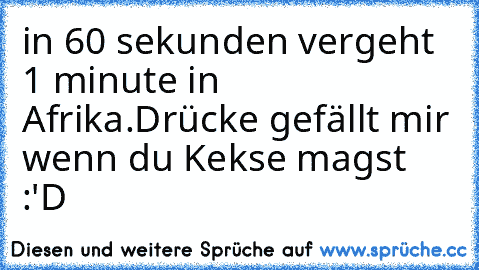 in 60 sekunden vergeht 1 minute in Afrika.Drücke gefällt mir wenn du Kekse magst :'D

Diesen und weitere Sprüche auf www.sprüche.cc